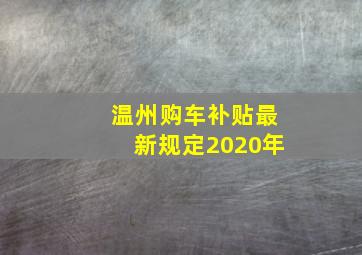 温州购车补贴最新规定2020年